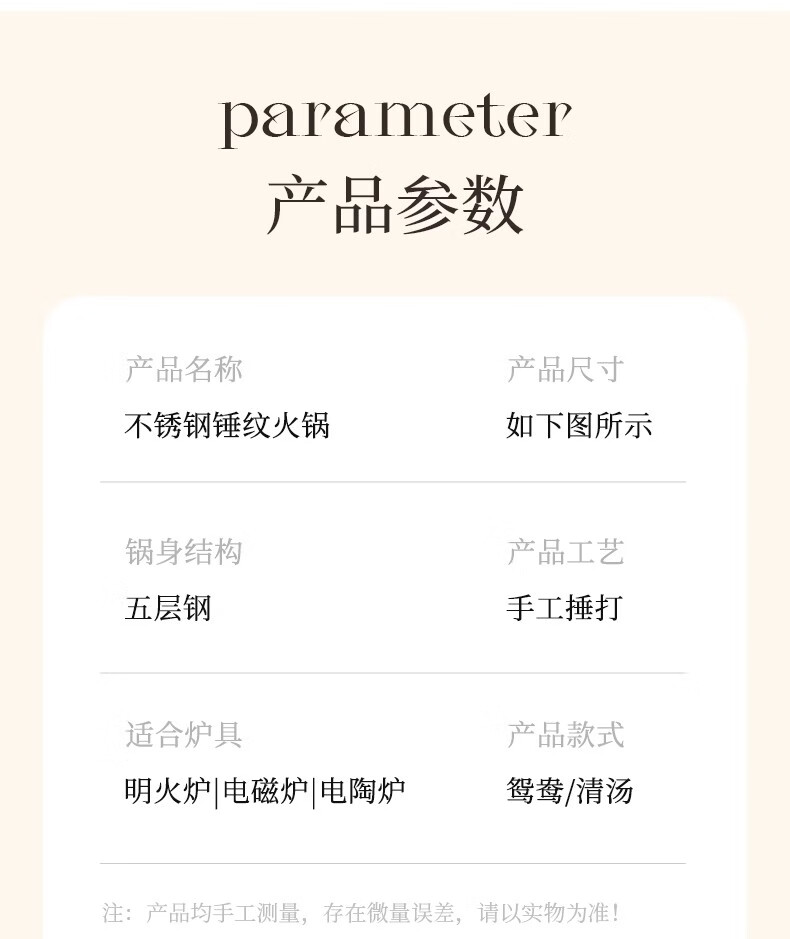 parameter
产品参数

产品名称
不锈钢锤纹火锅

产品尺寸
如下图所示

锅身结构
五层钢

产品工艺
手工捶打

适合炉具
明火炉|电磁炉|电陶炉

产品款式
鸳鸯/清汤

注：产品均手工测量，存在微量误差，请以实物为准！